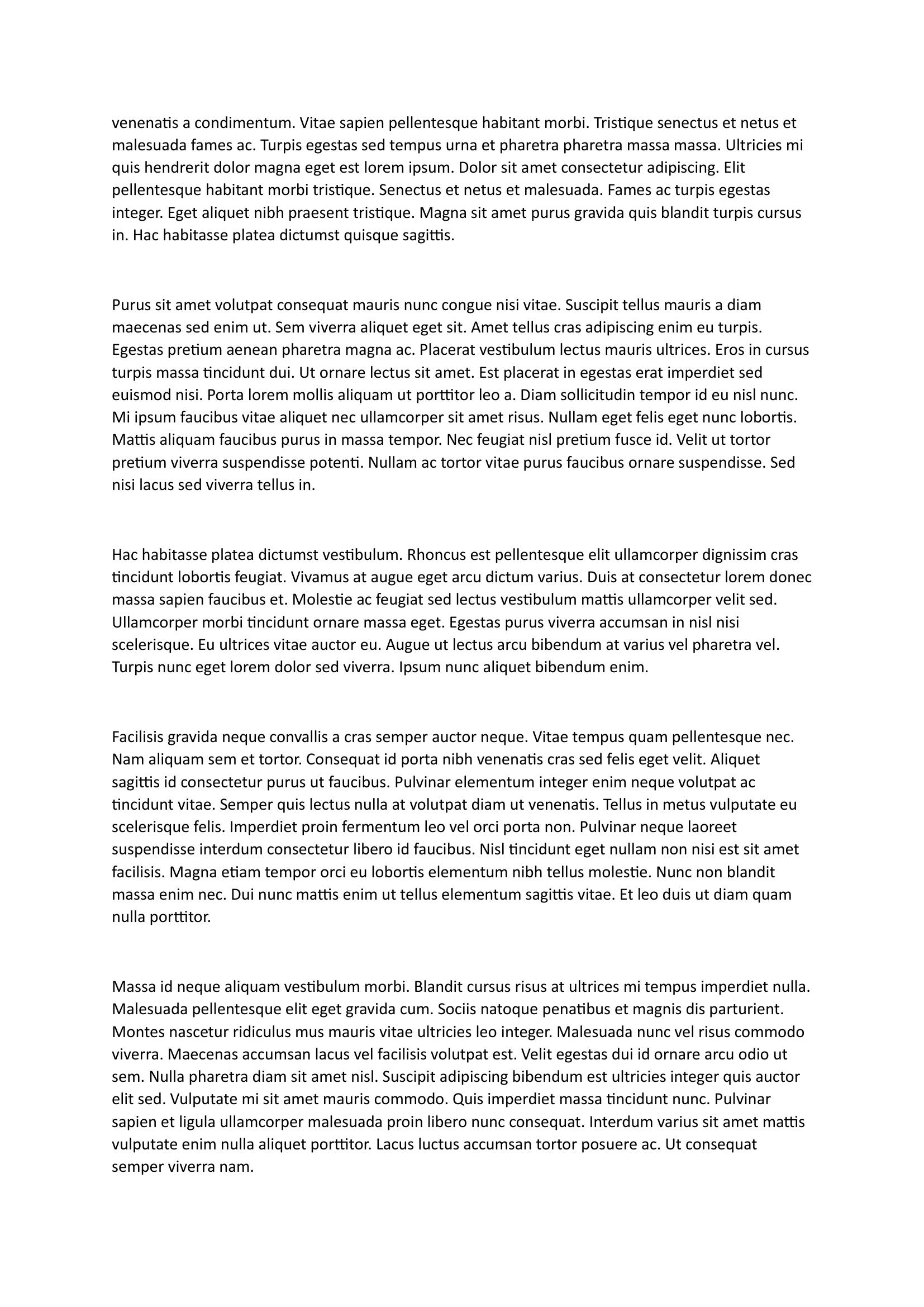 venenatis a condimentum. Vitae sapien pellentesque habitant morbi. Tristique senectus et netus et malesuada fames ac. Turpis egestas sed tempus urna et pharetra pharetra massa massa. Ultricies mi quis hendrerit dolor magna eget est lorem ipsum. Dolor sit amet consectetur adipiscing. Elit pellentesque habitant morbi tristique. Senectus et netus et malesuada. Fames ac turpis egestas integer. Eget aliquet nibh praesent tristique. Magna sit amet purus gravida quis blandit turpis cursus in. Hac habitasse platea dictumst quisque sagittis.

Purus sit amet volutpat consequat mauris nunc congue nisi vitae. Suscipit tellus mauris a diam maecenas sed enim ut. Sem viverra aliquet eget sit. Amet tellus cras adipiscing enim eu turpis. Egestas pretium aenean pharetra magna ac. Placerat vestibulum lectus mauris ultrices. Eros in cursus turpis massa tincidunt dui. Ut ornare lectus sit amet. Est placerat in egestas erat imperdiet sed euismod nisi. Porta lorem mollis aliquam ut porttitor leo a. Diam sollicitudin tempor id eu nisl nunc. Mi ipsum faucibus vitae aliquet nec ullamcorper sit amet risus. Nullam eget felis eget nunc lobortis. Mattis aliquam faucibus purus in massa tempor. Nec feugiat nisl pretium fusce id. Velit ut tortor pretium viverra suspendisse potenti. Nullam ac tortor vitae purus faucibus ornare suspendisse. Sed nisi lacus sed viverra tellus in.

Hac habitasse platea dictumst vestibulum. Rhoncus est pellentesque elit ullamcorper dignissim cras tincidunt lobortis feugiat. Vivamus at augue eget arcu dictum varius. Duis at consectetur lorem donec massa sapien faucibus et. Molestie ac feugiat sed lectus vestibulum mattis ullamcorper velit sed. Ullamcorper morbi tincidunt ornare massa eget. Egestas purus viverra accumsan in nisl nisi scelerisque. Eu ultrices vitae auctor eu. Augue ut lectus arcu bibendum at varius vel pharetra vel. Turpis nunc eget lorem dolor sed viverra. Ipsum nunc aliquet bibendum enim.

Facilisis gravida neque convallis a cras semper auctor neque. Vitae tempus quam pellentesque nec. Nam aliquam sem et tortor. Consequat id porta nibh venenatis cras sed felis eget velit. Aliquet sagittis id consectetur purus ut faucibus. Pulvinar elementum integer enim neque volutpat ac tincidunt vitae. Semper quis lectus nulla at volutpat diam ut venenatis. Tellus in metus vulputate eu scelerisque felis. Imperdiet proin fermentum leo vel orci porta non. Pulvinar neque laoreet suspendisse interdum consectetur libero id faucibus. Nisl tincidunt eget nullam non nisi est sit amet facilisis. Magna etiam tempor orci eu lobortis elementum nibh tellus molestie. Nunc non blandit massa enim nec. Dui nunc mattis enim ut tellus elementum sagittis vitae. Et leo duis ut diam quam nulla porttitor.

Massa id neque aliquam vestibulum morbi. Blandit cursus risus at ultrices mi tempus imperdiet nulla. Malesuada pellentesque elit eget gravida cum. Sociis natoque penatibus et magnis dis parturient. Montes nascetur ridiculus mus mauris vitae ultricies leo integer. Malesuada nunc vel risus commodo viverra. Maecenas accumsan lacus vel facilisis volutpat est. Velit egestas dui id ornare arcu odio ut sem. Nulla pharetra diam sit amet nisl. Suscipit adipiscing bibendum est ultricies integer quis auctor elit sed. Vulputate mi sit amet mauris commodo. Quis imperdiet massa tincidunt nunc. Pulvinar sapien et ligula ullamcorper malesuada proin libero nunc consequat. Interdum varius sit amet mattis vulputate enim nulla aliquet porttitor. Lacus luctus accumsan tortor posuere ac. Ut consequat semper viverra nam.